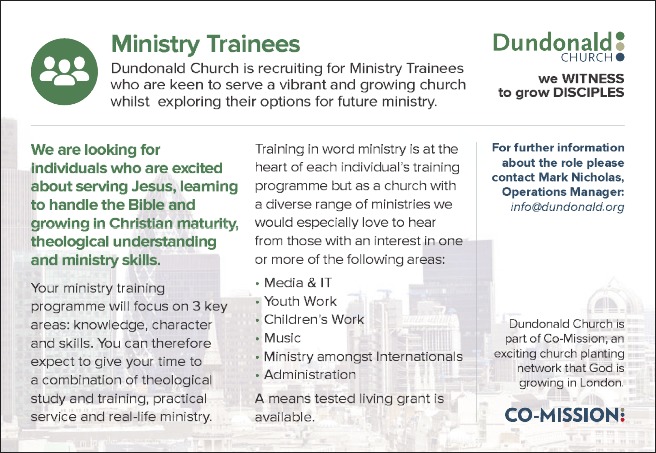 Ministry Trainees

Dundonald Church is recruiting for Ministry Trainees who are keen to serve a vibrant and growing church whilst exploring their options for future ministry.

Dundonald CHURCH

we WITNESS to grow DISCIPLES

We are looking for individuals who are excited about serving Jesus, learning to handle the Bible and growing in Christian maturity, theological understanding and ministry skills.

Your ministry training programme will focus on 3 key areas: knowledge, character and skills. You can therefore expect to give your time to a combination of theological study and training, practical service and real-life ministry.

Training in word ministry is at the heart of each individual's training programme but as a church with a diverse range of ministries we would especially love to hear from those with an interest in one or more of the following areas:

• Media & IT
• Youth Work
• Children's Work
• Music
• Ministry amongst Internationals
• Administration

A means tested living grant is available.

For further information about the role please contact Mark Nicholas, Operations Manager: info@dundonald.org

Dundonald Church is part of Co-Mission; an exciting church planting network that God is growing in London.

CO-MISSION